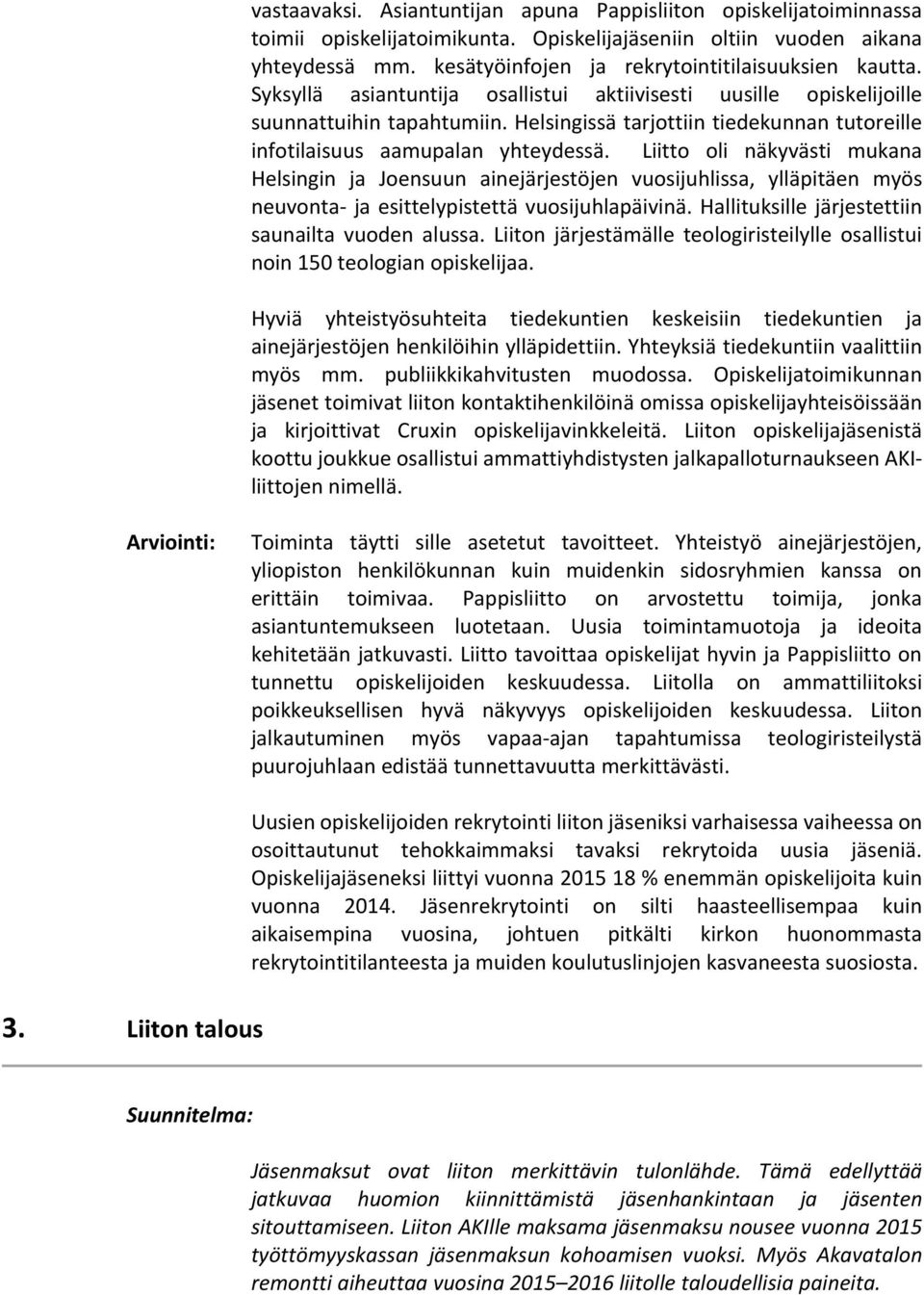 vastaavaksi. Asiantuntijan apuna Pappisliiton opiskelijatoiminnassa toimii opiskelijatoimikunta. Opiskelijajäseniin oltiin vuoden aikana yhteydessä mm. kesätyöinfojen ja rekrytointitilaisuuksien kautta. Syksyllä asiantuntija osallistui aktiivisesti uusille opiskelijoille suunnattuihin tapahtumiin. Helsingissä tarjottiin tiedekunnan tutoreille infotilaisuus aamupalan yhteydessä. Liitto oli näkyvästi mukana Helsingin ja Joensuun ainejärjestöjen vuosijuhlissa, ylläpitäen myös neuvonta- ja esittelypistettä vuosijuhlapäivinä. Hallituksille järjestettiin saunailta vuoden alussa. Liiton järjestämälle teologiristeilylle osallistui noin 150 teologian opiskelijaa.

Hyviä yhteistyösuhteita tiedekuntien keskeisiin tiedekuntien ja ainejärjestöjen henkilöihin ylläpidettiin. Yhteyksiä tiedekuntiin vaalittiin myös mm. publiikkikahvitusten muodossa. Opiskelijatoimikunnan jäsenet toimivat liiton kontaktihenkilöinä omissa opiskelijayhteisöissään ja kirjoittivat Cruxin opiskelijavinkkeleitä. Liiton opiskelijajäsenistä koottu joukkue osallistui ammattiyhdistysten jalkapalloturnaukseen AKI-liittojen nimellä.

Arviointi: Toiminta täytti sille asetetut tavoitteet. Yhteistyö ainejärjestöjen, yliopiston henkilökunnan kuin muidenkin sidosryhmien kanssa on erittäin toimivaa. Pappisliitto on arvostettu toimija, jonka asiantuntemukseen luotetaan. Uusia toimintamuotoja ja ideoita kehitetään jatkuvasti. Liitto tavoittaa opiskelijat hyvin ja Pappisliitto on tunnettu opiskelijoiden keskuudessa. Liitolla on ammattiliitoksi poikkeuksellisen hyvä näkyvyys opiskelijoiden keskuudessa. Liiton jalkautuminen myös vapaa-ajan tapahtumissa teologiristeilystä puurojuhlaan edistää tunnettavuutta merkittävästi.

Uusien opiskelijoiden rekrytointi liiton jäseniksi varhaisessa vaiheessa on osoittautunut tehokkaimmaksi tavaksi rekrytoida uusia jäseniä. Opiskelijajäseneksi liittyi vuonna 2015 18 % enemmän opiskelijoita kuin vuonna 2014. Jäsenrekrytointi on silti haasteellisempaa kuin aikaisempina vuosina, johtuen pitkälti kirkon huonommasta rekrytointitilanteesta ja muiden koulutuslinjojen kasvaneesta suosiosta.

3. Liiton talous

Suunnitelma:

Jäsenmaksut ovat liiton merkittävin tulonlähde. Tämä edellyttää jatkuvaa huomion kiinnittämistä jäsenhankintaan ja jäsenten sitouttamiseen. Liiton AKIlle maksama jäsenmaksu nousee vuonna 2015 työttömyyskassan jäsenmaksun kohoamisen vuoksi. Myös Akavatalon remontti aiheuttaa vuosina 2015–2016 liitolle taloudellisia paineita.